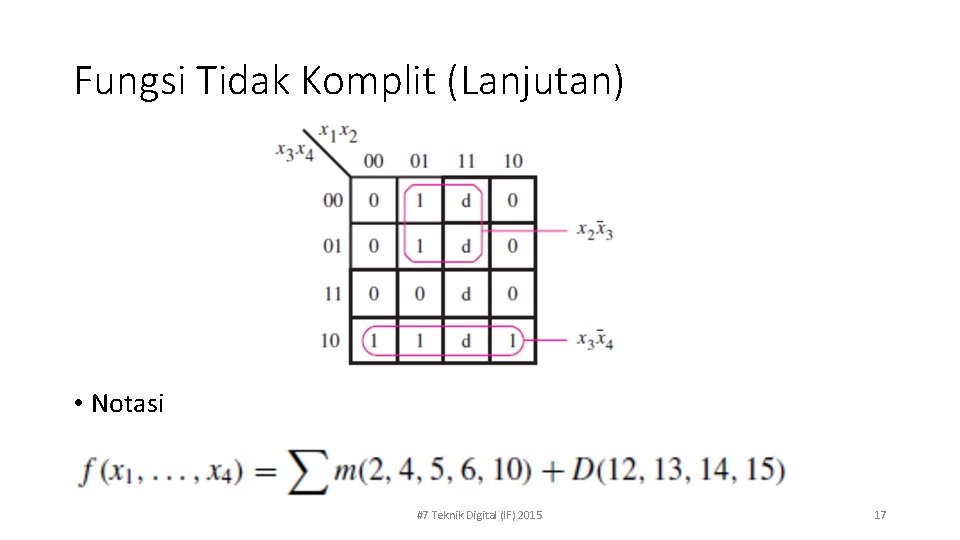 Fungsi Tidak Komplit (Lanjutan)

$x_1x_2$
$x_3x_4$

|  | 00 | 01 | 11 | 10 |
|---|---|---|---|---|
| 00 | 0 | 1 | d | 0 |
| 01 | 0 | 1 | d | 0 |
| 11 | 0 | 0 | d | 0 |
| 10 | 1 | 1 | d | 1 |

$x_2\bar{x}_3$

$x_3\bar{x}_4$

• Notasi

$f(x_1, \ldots, x_4) = \sum m(2, 4, 5, 6, 10) + D(12, 13, 14, 15)$

#7 Teknik Digital (IF) 2015

17